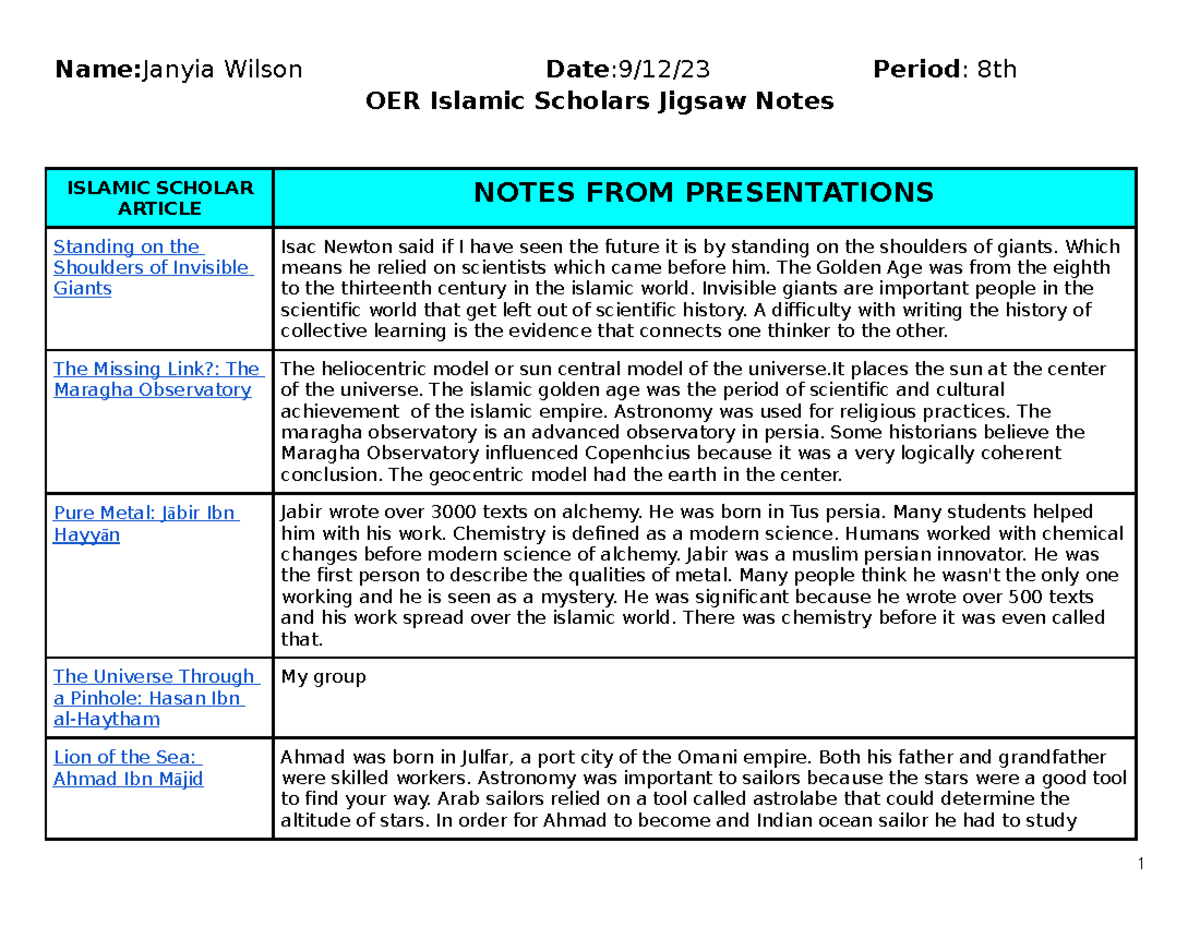 Name:Janyia Wilson Date:9/12/23 Period: 8th

OER Islamic Scholars Jigsaw Notes

| ISLAMIC SCHOLAR ARTICLE | NOTES FROM PRESENTATIONS |
|---|---|
| Standing on the Shoulders of Invisible Giants | Isac Newton said if I have seen the future it is by standing on the shoulders of giants. Which means he relied on scientists which came before him. The Golden Age was from the eighth to the thirteenth century in the islamic world. Invisible giants are important people in the scientific world that get left out of scientific history. A difficulty with writing the history of collective learning is the evidence that connects one thinker to the other. |
| The Missing Link?: The Maragha Observatory | The heliocentric model or sun central model of the universe.It places the sun at the center of the universe. The islamic golden age was the period of scientific and cultural achievement of the islamic empire. Astronomy was used for religious practices. The maragha observatory is an advanced observatory in persia. Some historians believe the Maragha Observatory influenced Copenhcius because it was a very logically coherent conclusion. The geocentric model had the earth in the center. |
| Pure Metal: Jābir Ibn Hayyān | Jabir wrote over 3000 texts on alchemy. He was born in Tus persia. Many students helped him with his work. Chemistry is defined as a modern science. Humans worked with chemical changes before modern science of alchemy. Jabir was a muslim persian innovator. He was the first person to describe the qualities of metal. Many people think he wasn't the only one working and he is seen as a mystery. He was significant because he wrote over 500 texts and his work spread over the islamic world. There was chemistry before it was even called that. |
| The Universe Through a Pinhole: Hasan Ibn al-Haytham | My group |
| Lion of the Sea: Ahmad Ibn Mājid | Ahmad was born in Julfar, a port city of the Omani empire. Both his father and grandfather were skilled workers. Astronomy was important to sailors because the stars were a good tool to find your way. Arab sailors relied on a tool called astrolabe that could determine the altitude of stars. In order for Ahmad to become and Indian ocean sailor he had to study |

1